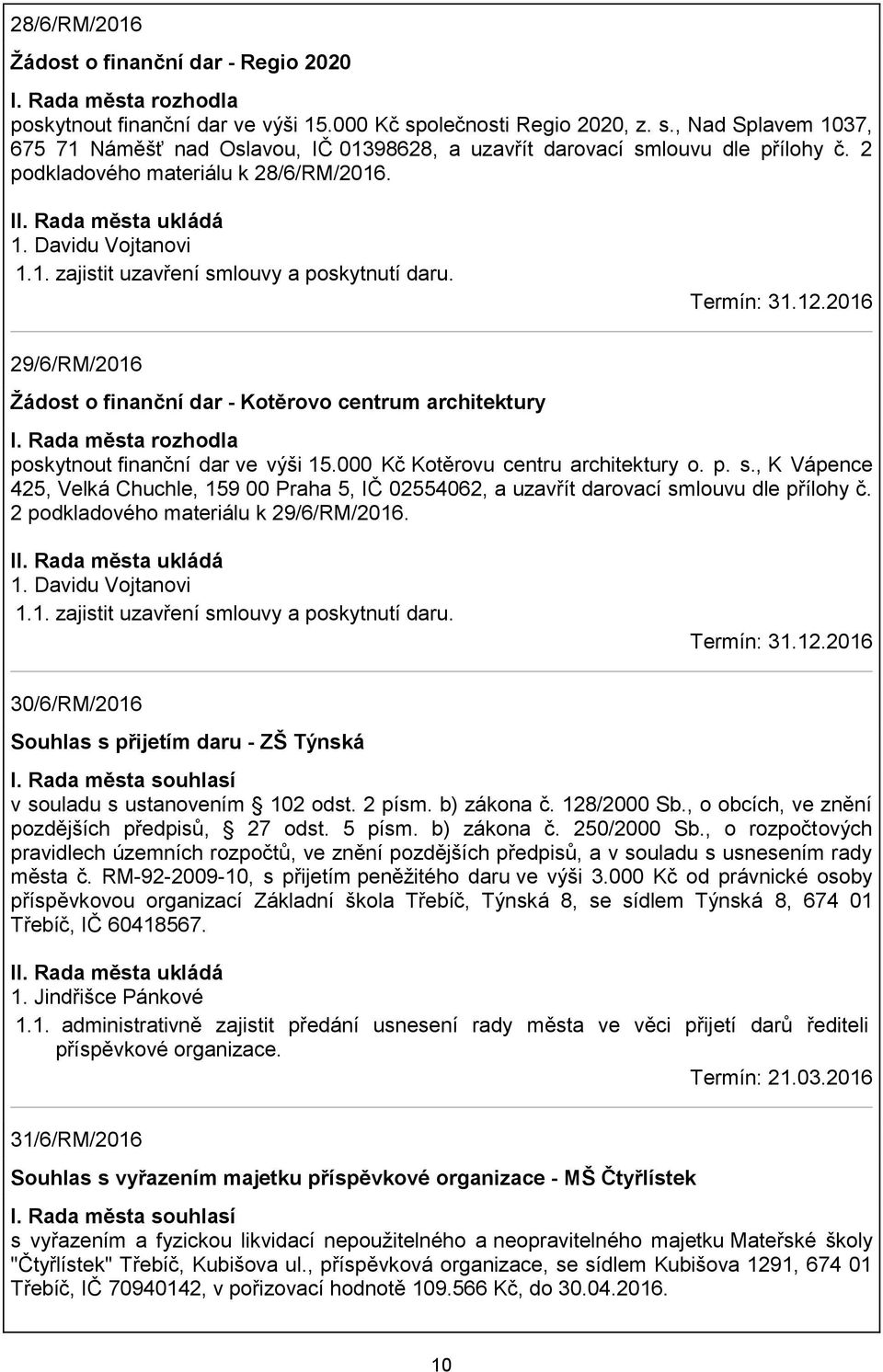 28/6/RM/2016

Žádost o finanční dar - Regio 2020

I. Rada města rozhodla
poskytnout finanční dar ve výši 15.000 Kč společnosti Regio 2020, z. s., Nad Splavem 1037, 675 71 Náměšť nad Oslavou, IČ 01398628, a uzavřít darovací smlouvu dle přílohy č. 2 podkladového materiálu k 28/6/RM/2016.

II. Rada města ukládá
1. Davidu Vojtanovi
1.1. zajistit uzavření smlouvy a poskytnutí daru.
Termín: 31.12.2016

29/6/RM/2016

Žádost o finanční dar - Kotěrovo centrum architektury

I. Rada města rozhodla
poskytnout finanční dar ve výši 15.000 Kč Kotěrovu centru architektury o. p. s., K Vápence 425, Velká Chuchle, 159 00 Praha 5, IČ 02554062, a uzavřít darovací smlouvu dle přílohy č. 2 podkladového materiálu k 29/6/RM/2016.

II. Rada města ukládá
1. Davidu Vojtanovi
1.1. zajistit uzavření smlouvy a poskytnutí daru.
Termín: 31.12.2016

30/6/RM/2016

Souhlas s přijetím daru - ZŠ Týnská

I. Rada města souhlasí
v souladu s ustanovením § 102 odst. 2 písm. b) zákona č. 128/2000 Sb., o obcích, ve znění pozdějších předpisů, § 27 odst. 5 písm. b) zákona č. 250/2000 Sb., o rozpočtových pravidlech územních rozpočtů, ve znění pozdějších předpisů, a v souladu s usnesením rady města č. RM-92-2009-10, s přijetím peněžitého daru ve výši 3.000 Kč od právnické osoby příspěvkovou organizací Základní škola Třebíč, Týnská 8, se sídlem Týnská 8, 674 01 Třebíč, IČ 60418567.

II. Rada města ukládá
1. Jindřišce Pánkové
1.1. administrativně zajistit předání usnesení rady města ve věci přijetí darů řediteli příspěvkové organizace.
Termín: 21.03.2016

31/6/RM/2016

Souhlas s vyřazením majetku příspěvkové organizace - MŠ Čtyřlístek

I. Rada města souhlasí
s vyřazením a fyzickou likvidací nepoužitelného a neopravitelného majetku Mateřské školy "Čtyřlístek" Třebíč, Kubišova ul., příspěvková organizace, se sídlem Kubišova 1291, 674 01 Třebíč, IČ 70940142, v pořizovací hodnotě 109.566 Kč, do 30.04.2016.

10